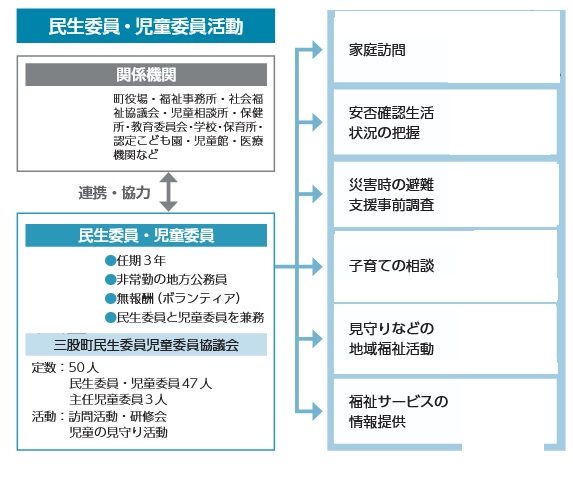 民生委員・児童委員活動

関係機関

町役場・福祉事務所・社会福祉協議会・児童相談所・保健所・教育委員会・学校・保育所・認定こども園・児童館・医療機関など

連携・協力

民生委員・児童委員

●任期３年
●非常勤の地方公務員
●無報酬（ボランティア）
●民生委員と児童委員を兼務

三股町民生委員児童委員協議会

定数：50人
民生委員・児童委員47人
主任児童委員３人
活動：訪問活動・研修会
児童の見守り活動

家庭訪問

安否確認生活状況の把握

災害時の避難支援事前調査

子育ての相談

見守りなどの地域福祉活動

福祉サービスの情報提供